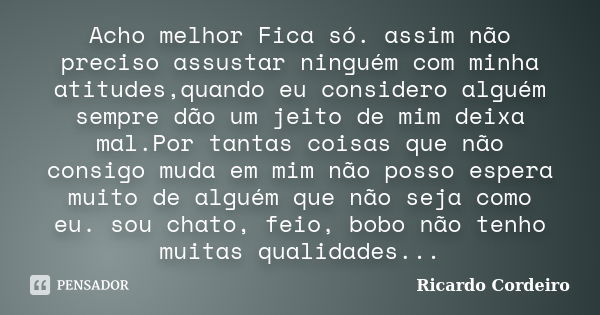 Acho melhor Fica só. assim não preciso assustar ninguém com minha atitudes,quando eu considero alguém sempre dão um jeito de mim deixa mal.Por tantas coisas que não consigo muda em mim não posso espera muito de alguém que não seja como eu. sou chato, feio, bobo não tenho muitas qualidades...

PENSADOR

Ricardo Cordeiro